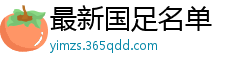 最新国足名单
yimzs.365qdd.com